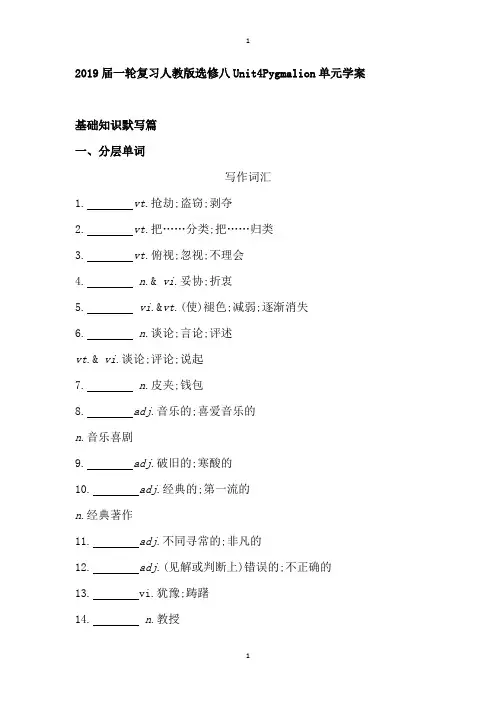 1

2019届一轮复习人教版选修八Unit4Pygmalion单元学案

基础知识默写篇

一、分层单词

写作词汇

1. ________vt.抢劫;盗窃;剥夺

2. ________vt.把……分类;把……归类

3. ________vt.俯视;忽视;不理会

4. ________ n.& vi.妥协;折衷

5. ________ vi.&vt.(使)褪色;减弱;逐渐消失

6. ________ n.谈论;言论;评述

vt.& vi.谈论;评论;说起

7. ________ n.皮夹;钱包

8. ________adj.音乐的;喜爱音乐的

n.音乐喜剧

9. ________adj.破旧的;寒酸的

10. ________adj.经典的;第一流的

n.经典著作

11. ________adj.不同寻常的;非凡的

12. ________adj.(见解或判断上)错误的;不正确的

13. ________vi.犹豫;踌躇

14. ________ n.教授

1